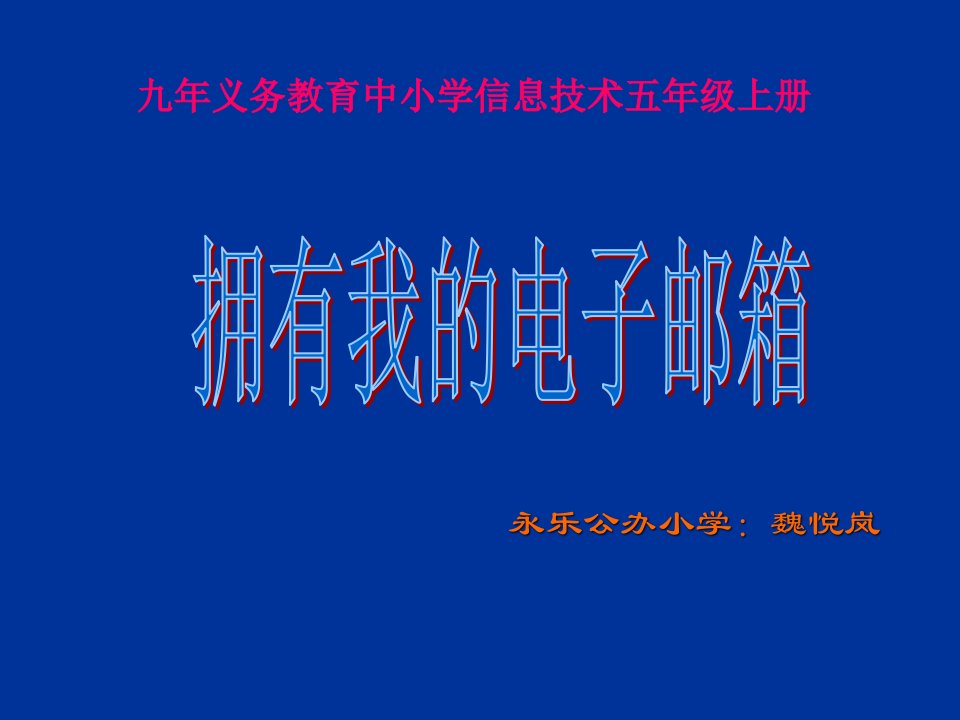 九年义务教育中小学信息技术五年级上册

拥有我的电子邮箱

永乐公办小学：魏悦岚